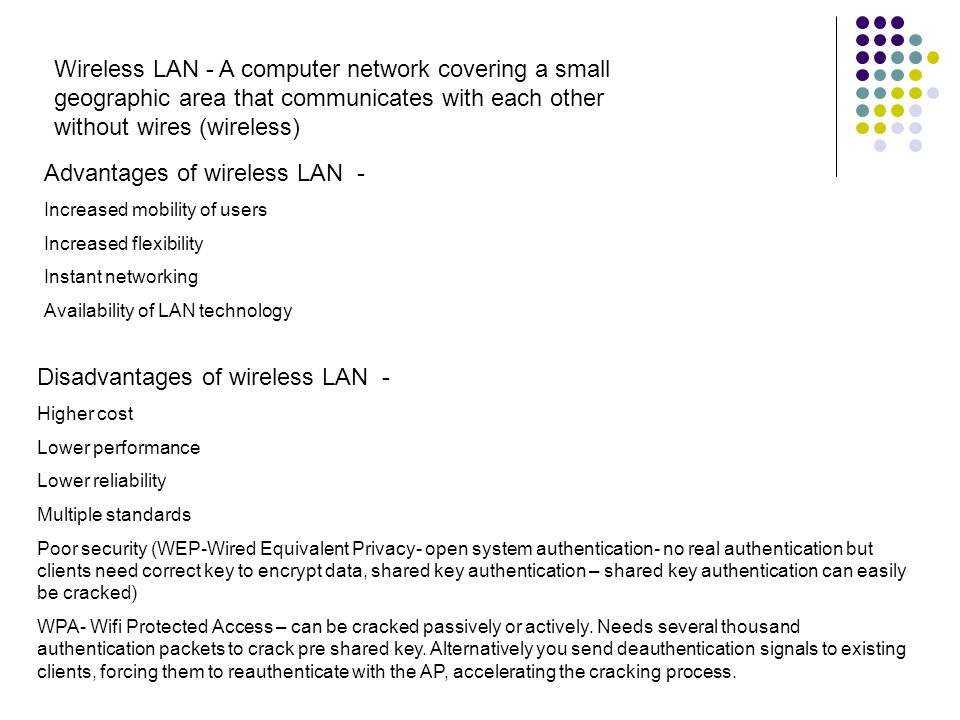 Wireless LAN - A computer network covering a small geographic area that communicates with each other without wires (wireless)

Advantages of wireless LAN -

Increased mobility of users

Increased flexibility

Instant networking

Availability of LAN technology

Disadvantages of wireless LAN -

Higher cost

Lower performance

Lower reliability

Multiple standards

Poor security (WEP-Wired Equivalent Privacy- open system authentication- no real authentication but clients need correct key to encrypt data, shared key authentication – shared key authentication can easily be cracked)

WPA- Wifi Protected Access – can be cracked passively or actively. Needs several thousand authentication packets to crack pre shared key. Alternatively you send deauthentication signals to existing clients, forcing them to reauthenticate with the AP, accelerating the cracking process.